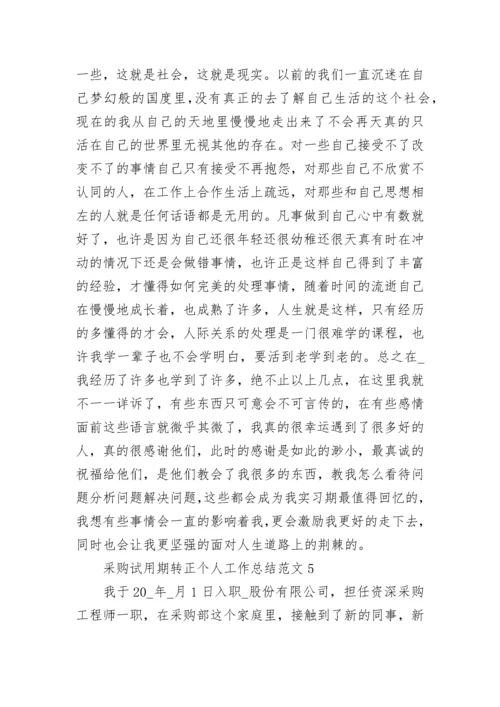 一些，这就是社会，这就是现实。以前的我们一直沉迷在自己梦幻般的国度里，没有真正的去了解自己生活的这个社会，现在的我从自己的天地里慢慢地走出来了不会再天真的只活在自己的世界里无视其他的存在。对一些自己接受不了改变不了的事情自己只有接受不再抱怨，对那些自己不欣赏不认同的人，在工作上合作生活上疏远，对那些和自己思想相左的人就是任何话语都是无用的。凡事做到自己心中有数就好了，也许是因为自己还很年轻还很幼稚还很天真有时在冲动的情况下还是会做错事情，也许正是这样自己得到了丰富的经验，才懂得如何完美的处理事情，随着时间的流逝自己在慢慢地成长着，也成熟了许多，人生就是这样，只有经历的多懂得的才会，人际关系的处理是一门很难学的课程，也许我学一辈子也不会学明白，要活到老学到老的。总之在_我经历了许多也学到了许多，绝不止以上几点，在这里我就不一一详诉了，有些东西只可意会不可言传的，在有些感情面前这些语言就微乎其微了，我真的很幸运遇到了很多好的人，真的很感谢他们，此时的感谢是如此的渺小，最真诚的祝福给他们，是他们教会了我很多的东西，教我怎么看待问题分析问题解决问题，这些都会成为我实习期最值得回忆的，我想有些事情会一直的影响着我，更会激励我更好的走下去，同时也会让我更坚强的面对人生道路上的荆棘的。

采购试用期转正个人工作总结范文 5

我于 20_年_月 1 日入职_股份有限公司，担任资深采购工程师一职，在采购部这个家庭里，接触到了新的同事，新